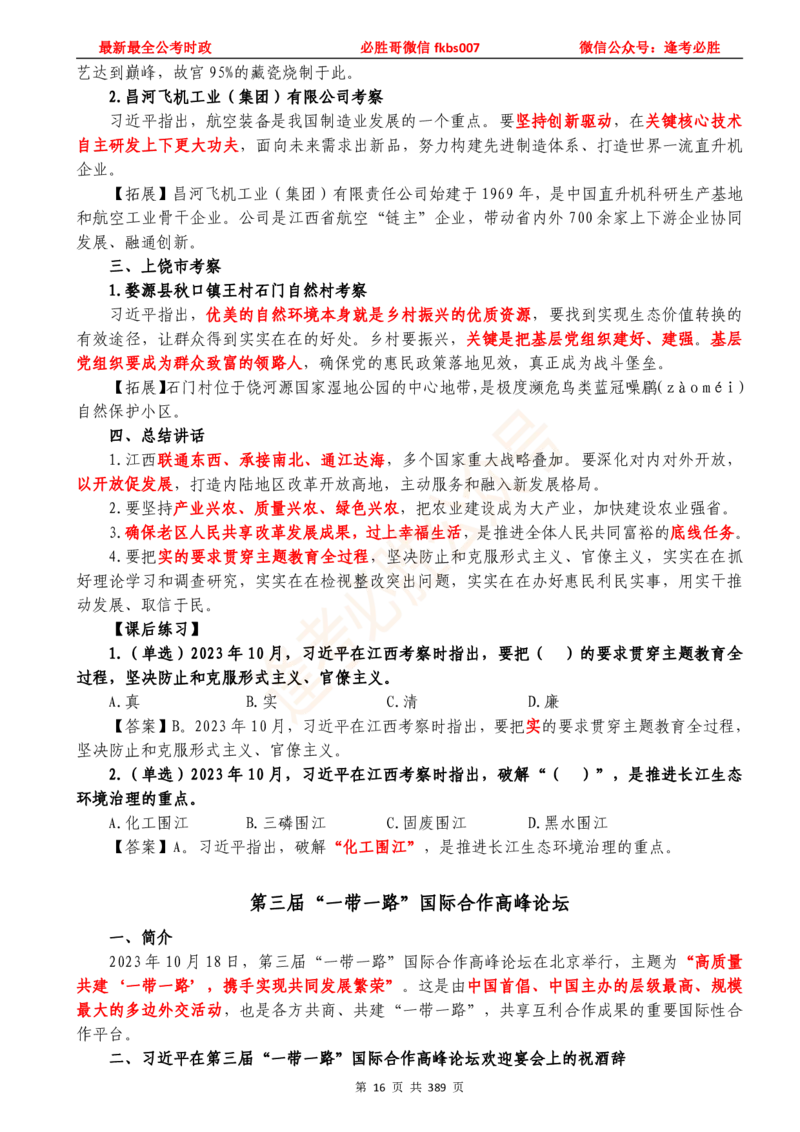 最新最全公考时政　　必胜哥微信 fkbs007　　微信公众号：逢考必胜

艺达到巅峰，故宫 95%的藏瓷烧制于此。

2.昌河飞机工业（集团）有限公司考察

习近平指出，航空装备是我国制造业发展的一个重点。要坚持创新驱动，在关键核心技术自主研发上下更大功夫，面向未来需求出新品，努力构建先进制造体系、打造世界一流直升机企业。

【拓展】昌河飞机工业（集团）有限责任公司始建于 1969 年，是中国直升机科研生产基地和航空工业骨干企业。公司是江西省航空“链主”企业，带动省内外 700 余家上下游企业协同发展、融通创新。

三、上饶市考察

1.婺源县秋口镇王村石门自然村考察

习近平指出，优美的自然环境本身就是乡村振兴的优质资源，要找到实现生态价值转换的有效途径，让群众得到实实在在的好处。乡村要振兴，关键是把基层党组织建好、建强。基层党组织要成为群众致富的领路人，确保党的惠民政策落地见效，真正成为战斗堡垒。

【拓展】石门村位于饶河源国家湿地公园的中心地带，是极度濒危鸟类蓝冠噪鹛（zàoméi）自然保护小区。

四、总结讲话

1.江西联通东西、承接南北、通江达海，多个国家重大战略叠加。要深化对内对外开放，以开放促发展，打造内陆地区改革开放高地，主动服务和融入新发展格局。

2.要坚持产业兴农、质量兴农、绿色兴农，把农业建设成为大产业，加快建设农业强省。

3.确保老区人民共享改革发展成果，过上幸福生活，是推进全体人民共同富裕的底线任务。

4.要把实的要求贯穿主题教育全过程，坚决防止和克服形式主义、官僚主义，实实在在抓好理论学习和调查研究，实实在在检视整改突出问题，实实在在办好惠民利民实事，用实干推动发展、取信于民。

【课后练习】

1.（单选）2023 年 10 月，习近平在江西考察时指出，要把（　）的要求贯穿主题教育全过程，坚决防止和克服形式主义、官僚主义。

A.真　　B.实　　C.清　　D.廉

【答案】B。2023 年 10 月，习近平在江西考察时指出，要把实的要求贯穿主题教育全过程，坚决防止和克服形式主义、官僚主义。

2.（单选）2023 年 10 月，习近平在江西考察时指出，破解“（　）”，是推进长江生态环境治理的重点。

A.化工围江　　B.三磷围江　　C.固废围江　　D.黑水围江

【答案】A。习近平指出，破解“化工围江”，是推进长江生态环境治理的重点。

第三届“一带一路”国际合作高峰论坛

一、简介

2023 年 10 月 18 日，第三届“一带一路”国际合作高峰论坛在北京举行，主题为“高质量共建‘一带一路’，携手实现共同发展繁荣”。这是由中国首倡、中国主办的层级最高、规模最大的多边外交活动，也是各方共商、共建“一带一路”，共享互利合作成果的重要国际性合作平台。

二、习近平在第三届“一带一路”国际合作高峰论坛欢迎宴会上的祝酒辞

第 16 页 共 389 页